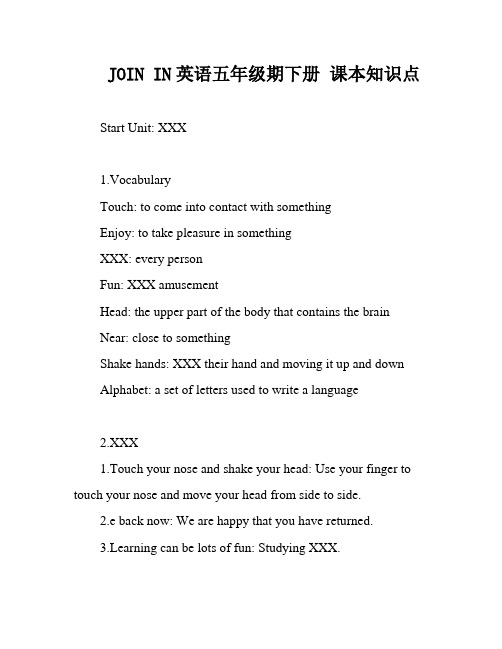 JOIN IN英语五年级期下册 课本知识点

Start Unit: XXX

1.Vocabulary

Touch: to come into contact with something

Enjoy: to take pleasure in something

XXX: every person

Fun: XXX amusement

Head: the upper part of the body that contains the brain

Near: close to something

Shake hands: XXX their hand and moving it up and down

Alphabet: a set of letters used to write a language

2.XXX

1.Touch your nose and shake your head: Use your finger to touch your nose and move your head from side to side.

2.e back now: We are happy that you have returned.

3.Learning can be lots of fun: Studying XXX.